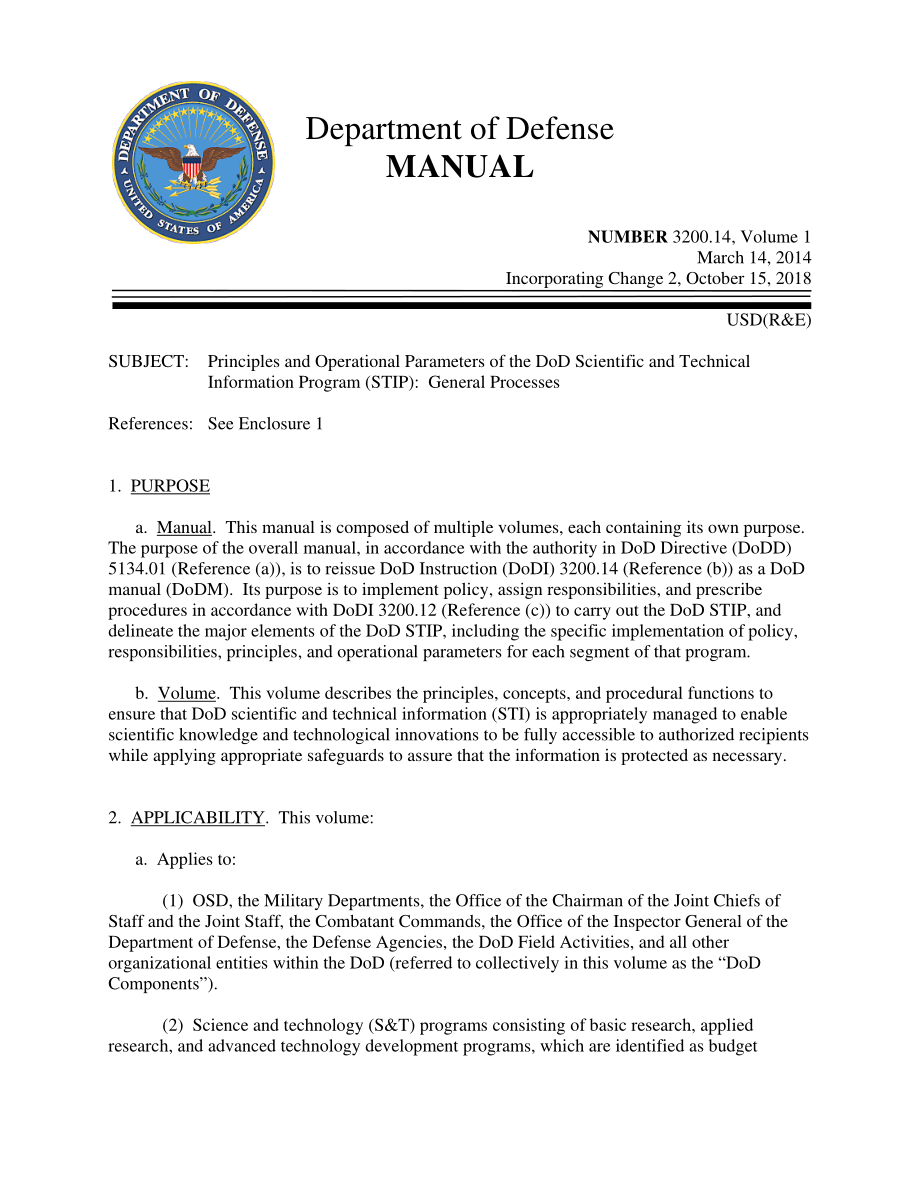 DEPARTMENT OF DEFENSE
UNITED STATES OF AMERICA

Department of Defense
MANUAL

NUMBER 3200.14, Volume 1
March 14, 2014
Incorporating Change 2, October 15, 2018

USD(R&E)

SUBJECT: Principles and Operational Parameters of the DoD Scientific and Technical Information Program (STIP): General Processes

References: See Enclosure 1

1. PURPOSE

a. Manual. This manual is composed of multiple volumes, each containing its own purpose. The purpose of the overall manual, in accordance with the authority in DoD Directive (DoDD) 5134.01 (Reference (a)), is to reissue DoD Instruction (DoDI) 3200.14 (Reference (b)) as a DoD manual (DoDM). Its purpose is to implement policy, assign responsibilities, and prescribe procedures in accordance with DoDI 3200.12 (Reference (c)) to carry out the DoD STIP, and delineate the major elements of the DoD STIP, including the specific implementation of policy, responsibilities, principles, and operational parameters for each segment of that program.

b. Volume. This volume describes the principles, concepts, and procedural functions to ensure that DoD scientific and technical information (STI) is appropriately managed to enable scientific knowledge and technological innovations to be fully accessible to authorized recipients while applying appropriate safeguards to assure that the information is protected as necessary.

2. APPLICABILITY. This volume:

a. Applies to:

(1) OSD, the Military Departments, the Office of the Chairman of the Joint Chiefs of Staff and the Joint Staff, the Combatant Commands, the Office of the Inspector General of the Department of Defense, the Defense Agencies, the DoD Field Activities, and all other organizational entities within the DoD (referred to collectively in this volume as the “DoD Components”).

(2) Science and technology (S&T) programs consisting of basic research, applied research, and advanced technology development programs, which are identified as budget